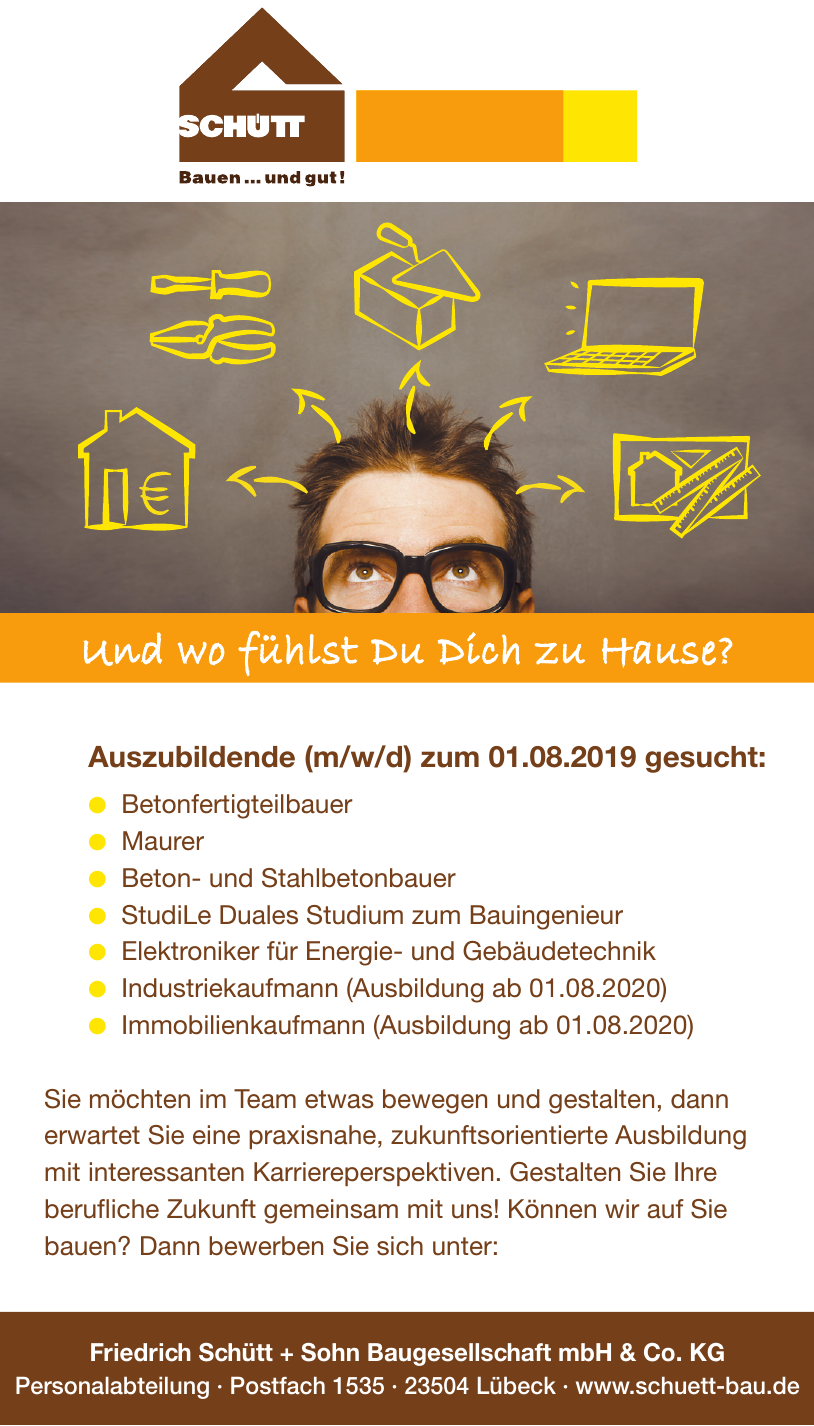 SCHÜTT
Bauen ... und gut!

Und wo fühlst Du Dich zu Hause?

Auszubildende (m/w/d) zum 01.08.2019 gesucht:

• Betonfertigteilbauer
• Maurer
• Beton- und Stahlbetonbauer
• StudiLe Duales Studium zum Bauingenieur
• Elektroniker für Energie- und Gebäudetechnik
• Industriekaufmann (Ausbildung ab 01.08.2020)
• Immobilienkaufmann (Ausbildung ab 01.08.2020)

Sie möchten im Team etwas bewegen und gestalten, dann erwartet Sie eine praxisnahe, zukunftsorientierte Ausbildung mit interessanten Karriereperspektiven. Gestalten Sie Ihre berufliche Zukunft gemeinsam mit uns! Können wir auf Sie bauen? Dann bewerben Sie sich unter:

Friedrich Schütt + Sohn Baugesellschaft mbH & Co. KG
Personalabteilung · Postfach 1535 · 23504 Lübeck · www.schuett-bau.de